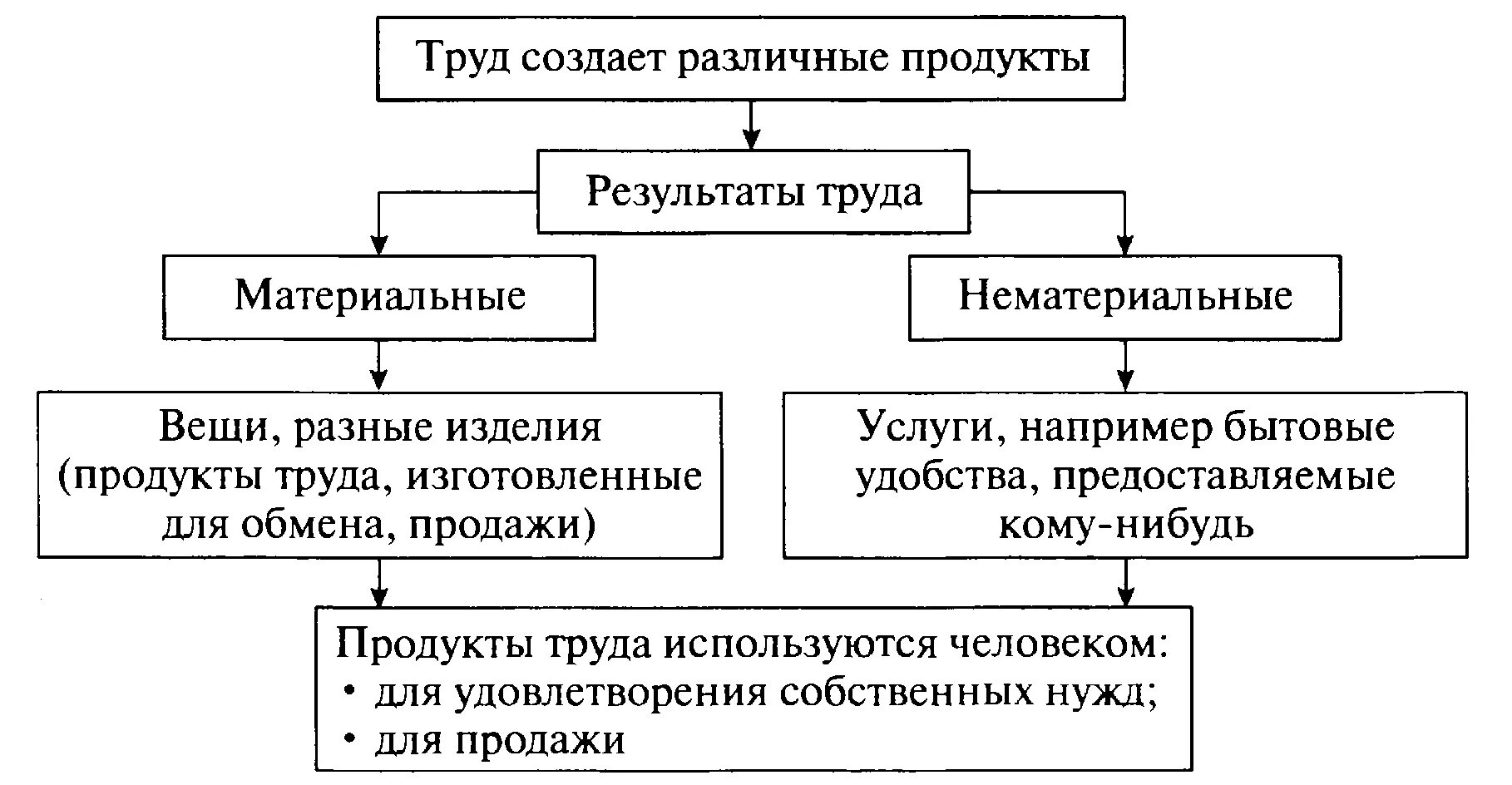 Труд создает различные продукты

Результаты труда

Материальные

Нематериальные

Вещи, разные изделия (продукты труда, изготовленные для обмена, продажи)

Услуги, например бытовые удобства, предоставляемые кому-нибудь

Продукты труда используются человеком:
• для удовлетворения собственных нужд;
• для продажи